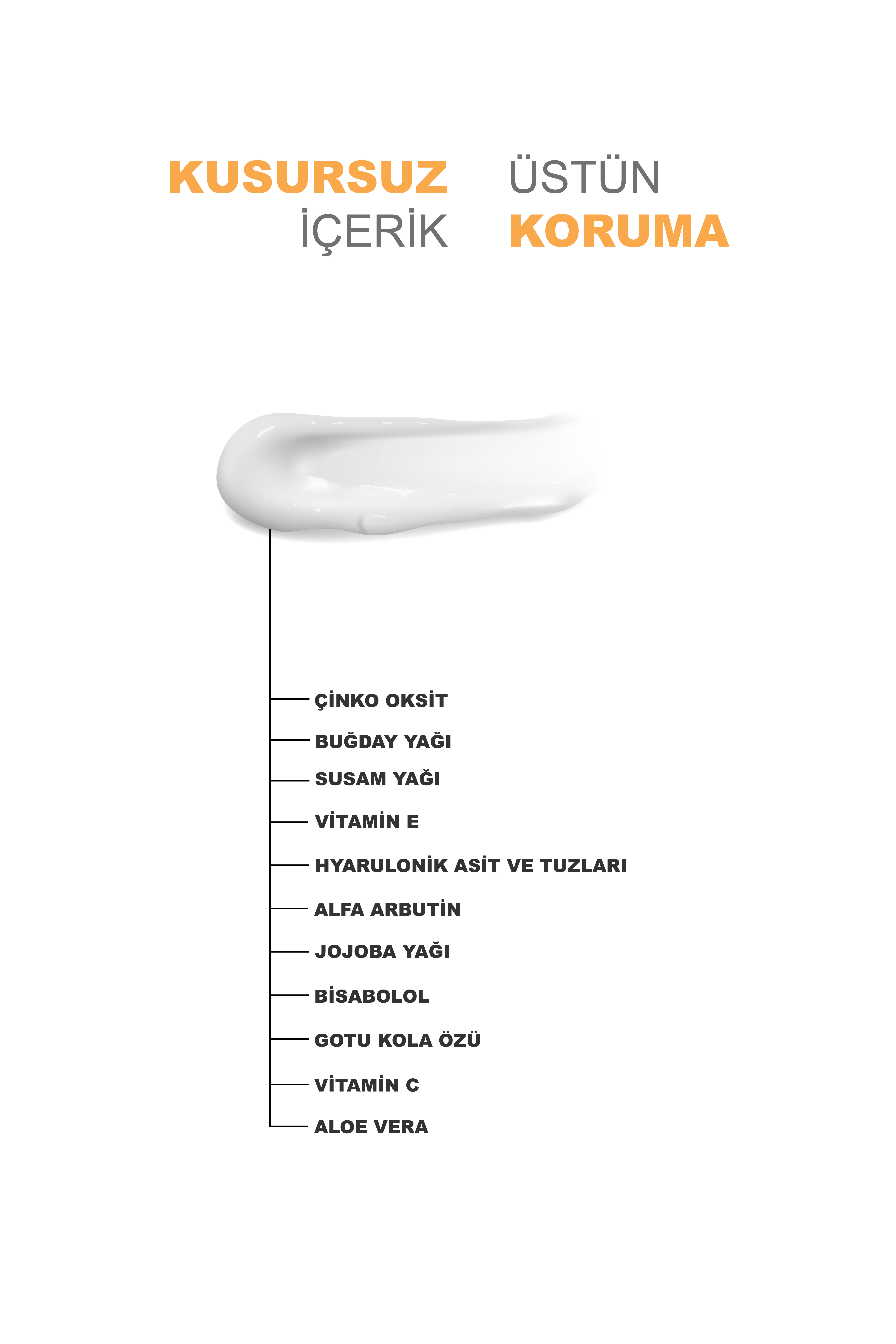 KUSURSUZ
İÇERİK

ÜSTÜN
KORUMA

ÇİNKO OKSİT
BUĞDAY YAĞI
SUSAM YAĞI
VİTAMİN E
HYARULONİK ASİT VE TUZLARI
ALFA ARBUTİN
JOJOBA YAĞI
BİSABOLOL
GOTU KOLA ÖZÜ
VİTAMİN C
ALOE VERA